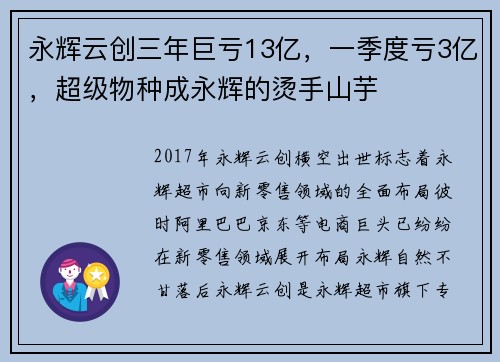 永辉云创三年巨亏13亿，一季度亏3亿，超级物种成永辉的烫手山芋

2017年永辉云创横空出世标志着永辉超市向新零售领域的全面布局彼时阿里巴巴京东等电商巨头已纷纷在新零售领域展开布局永辉自然不甘落后永辉云创是永辉超市旗下专